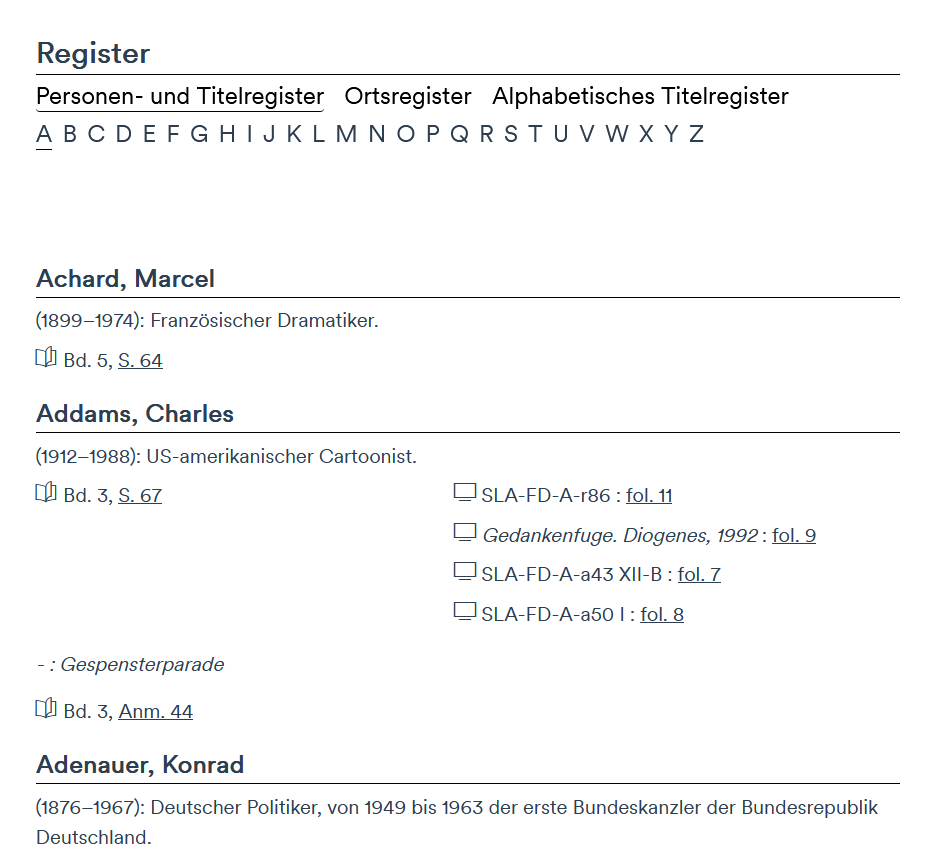 Register

Personen- und Titelregister Ortsregister Alphabetisches Titelregister

A B C D E F G H I J K L M N O P Q R S T U V W X Y Z

Achard, Marcel

(1899–1974): Französischer Dramatiker.

Bd. 5, S. 64

Addams, Charles

(1912–1988): US-amerikanischer Cartoonist.

Bd. 3, S. 67

SLA-FD-A-r86 : fol. 11

Gedankenfuge. Diogenes, 1992 : fol. 9

SLA-FD-A-a43 XII-B : fol. 7

SLA-FD-A-a50 I : fol. 8

- : Gespensterparade

Bd. 3, Anm. 44

Adenauer, Konrad

(1876–1967): Deutscher Politiker, von 1949 bis 1963 der erste Bundeskanzler der Bundesrepublik Deutschland.